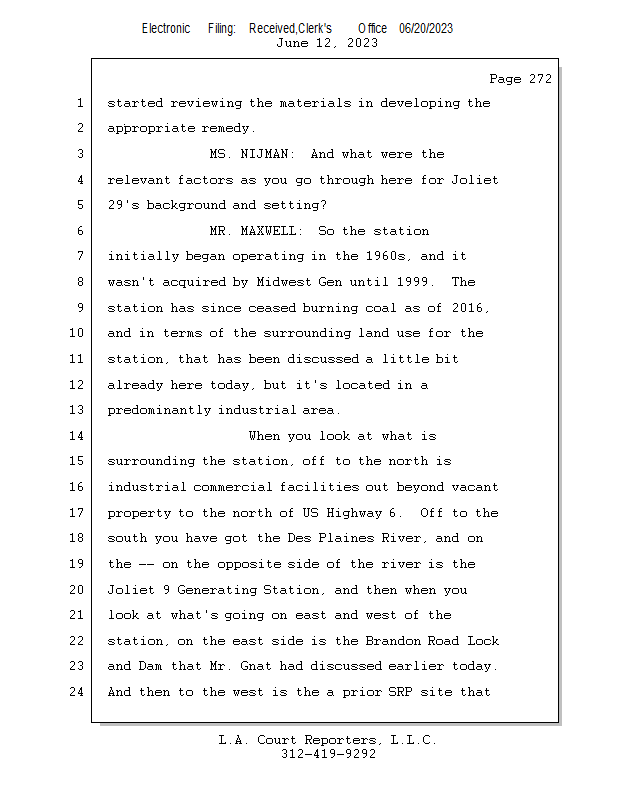 Electronic Filing: Received,Clerk's Office 06/20/2023
June 12, 2023

Page 272

1 started reviewing the materials in developing the
2 appropriate remedy.
3 MS. NIJMAN: And what were the
4 relevant factors as you go through here for Joliet
5 29's background and setting?
6 MR. MAXWELL: So the station
7 initially began operating in the 1960s, and it
8 wasn't acquired by Midwest Gen until 1999. The
9 station has since ceased burning coal as of 2016,
10 and in terms of the surrounding land use for the
11 station, that has been discussed a little bit
12 already here today, but it's located in a
13 predominantly industrial area.
14 When you look at what is
15 surrounding the station, off to the north is
16 industrial commercial facilities out beyond vacant
17 property to the north of US Highway 6. Off to the
18 south you have got the Des Plaines River, and on
19 the -- on the opposite side of the river is the
20 Joliet 9 Generating Station, and then when you
21 look at what's going on east and west of the
22 station, on the east side is the Brandon Road Lock
23 and Dam that Mr. Gnat had discussed earlier today.
24 And then to the west is the a prior SRP site that

L.A. Court Reporters, L.L.C.
312-419-9292